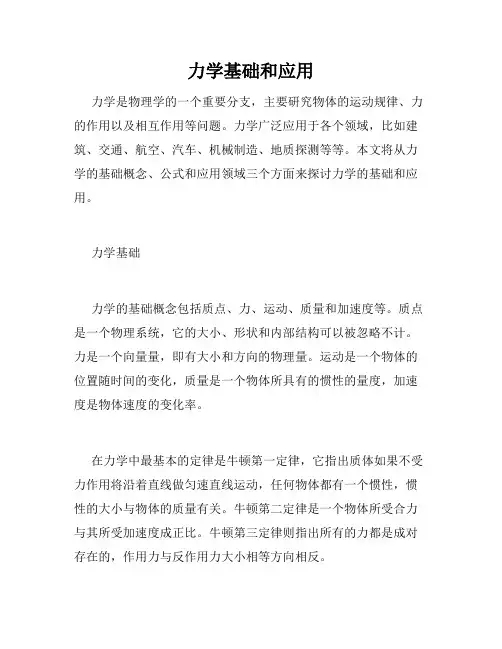 力学基础和应用

力学是物理学的一个重要分支，主要研究物体的运动规律、力的作用以及相互作用等问题。力学广泛应用于各个领域，比如建筑、交通、航空、汽车、机械制造、地质探测等等。本文将从力学的基础概念、公式和应用领域三个方面来探讨力学的基础和应用。

力学基础

力学的基础概念包括质点、力、运动、质量和加速度等。质点是一个物理系统，它的大小、形状和内部结构可以被忽略不计。力是一个向量量，即有大小和方向的物理量。运动是一个物体的位置随时间的变化，质量是一个物体所具有的惯性的量度，加速度是物体速度的变化率。

在力学中最基本的定律是牛顿第一定律，它指出质体如果不受力作用将沿着直线做匀速直线运动，任何物体都有一个惯性，惯性的大小与物体的质量有关。牛顿第二定律是一个物体所受合力与其所受加速度成正比。牛顿第三定律则指出所有的力都是成对存在的，作用力与反作用力大小相等方向相反。